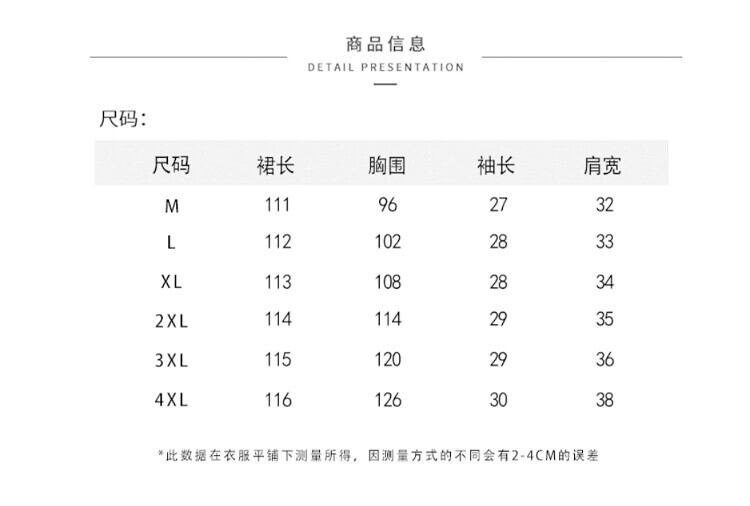 商品信息
DETAIL PRESENTATION

尺码:

| 尺码 | 裙长 | 胸围 | 袖长 | 肩宽 |
|---|---|---|---|---|
| M | 111 | 96 | 27 | 32 |
| L | 112 | 102 | 28 | 33 |
| XL | 113 | 108 | 28 | 34 |
| 2XL | 114 | 114 | 29 | 35 |
| 3XL | 115 | 120 | 29 | 36 |
| 4XL | 116 | 126 | 30 | 38 |

*此数据在衣服平铺下测量所得，因测量方式的不同会有2-4CM的误差